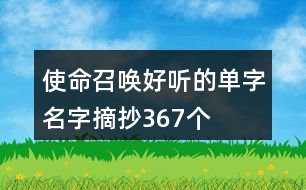 使命召唤好听的单字名字摘抄367个